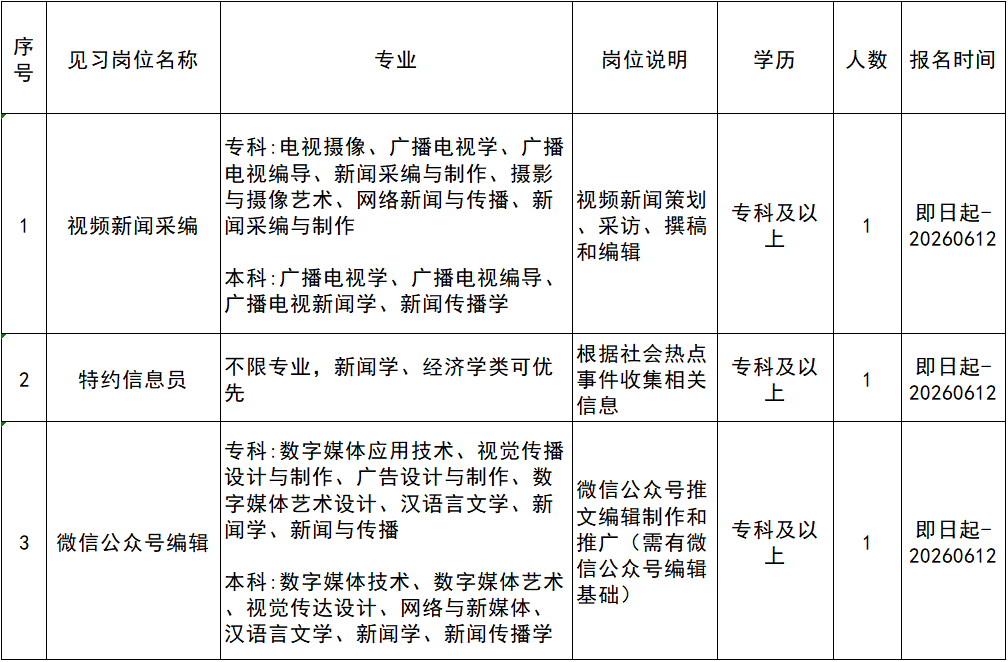 | 序号 | 见习岗位名称 | 专业 | 岗位说明 | 学历 | 人数 | 报名时间 |
|---|---|---|---|---|---|---|
| 1 | 视频新闻采编 | 专科:电视摄像、广播电视学、广播电视编导、新闻采编与制作、摄影与摄像艺术、网络新闻与传播、新闻采编与制作 本科:广播电视学、广播电视编导、广播电视新闻学、新闻传播学 | 视频新闻策划、采访、撰稿和编辑 | 专科及以上 | 1 | 即日起-20260612 |
| 2 | 特约信息员 | 不限专业,新闻学、经济学类可优先 | 根据社会热点事件收集相关信息 | 专科及以上 | 1 | 即日起-20260612 |
| 3 | 微信公众号编辑 | 专科:数字媒体应用技术、视觉传播设计与制作、广告设计与制作、数字媒体艺术设计、汉语言文学、新闻学、新闻与传播 本科:数字媒体技术、数字媒体艺术、视觉传达设计、网络与新媒体、汉语言文学、新闻学、新闻传播学 | 微信公众号推文编辑制作和推广(需有微信公众号编辑基础) | 专科及以上 | 1 | 即日起-20260612 |